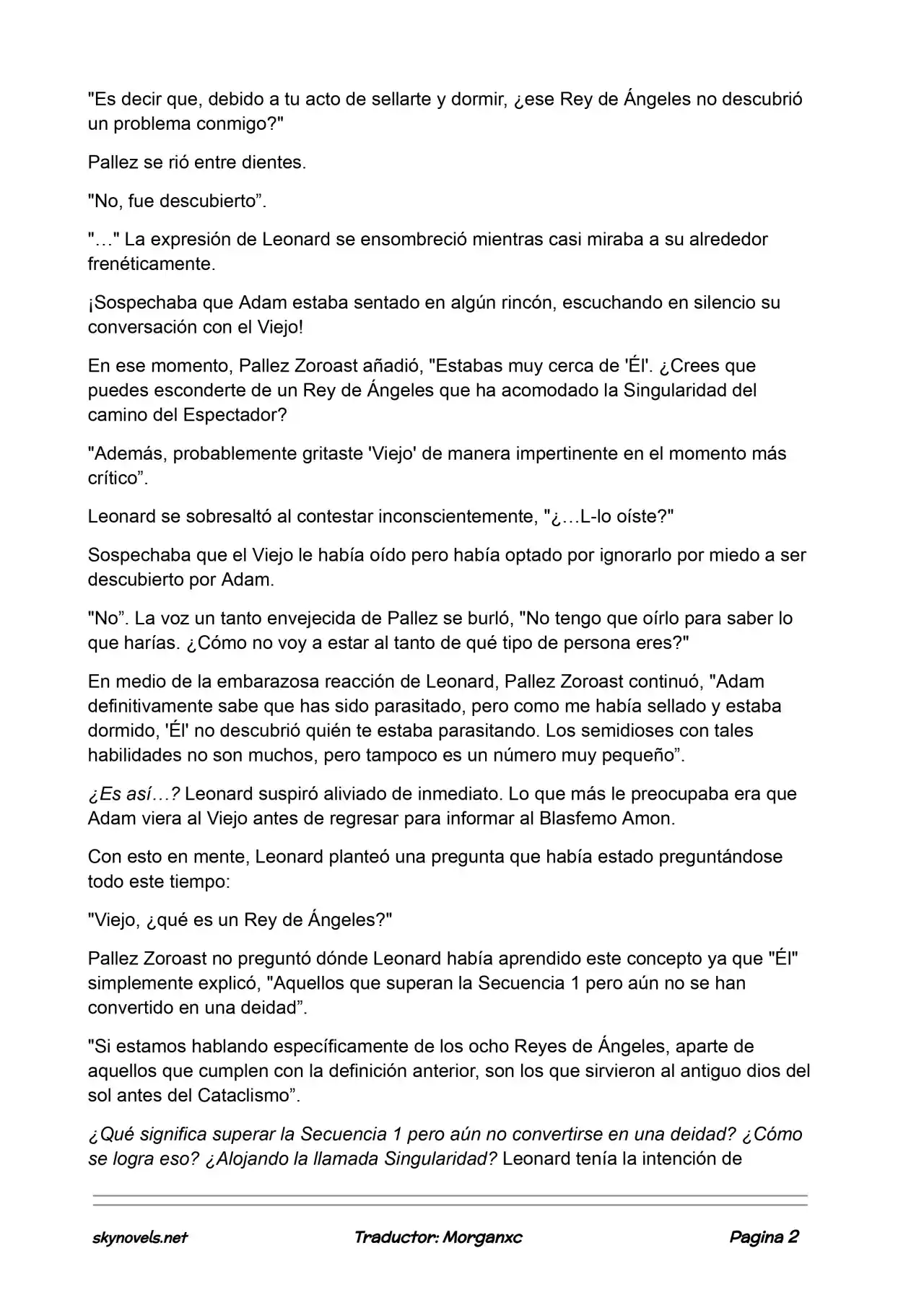 "Es decir que, debido a tu acto de sellarte y dormir, ¿ese Rey de Ángeles no descubrió un problema conmigo?"

Pallez se rió entre dientes.

"No, fue descubierto”.

"…" La expresión de Leonard se ensombreció mientras casi miraba a su alrededor frenéticamente.

¡Sospechaba que Adam estaba sentado en algún rincón, escuchando en silencio su conversación con el Viejo!

En ese momento, Pallez Zoroast añadió, "Estabas muy cerca de 'Él'. ¿Crees que puedes esconderte de un Rey de Ángeles que ha acomodado la Singularidad del camino del Espectador?

"Además, probablemente gritaste 'Viejo' de manera impertinente en el momento más crítico”.

Leonard se sobresaltó al contestar inconscientemente, "¿…L-lo oíste?"

Sospechaba que el Viejo le había oído pero había optado por ignorarlo por miedo a ser descubierto por Adam.

"No”. La voz un tanto envejecida de Pallez se burló, "No tengo que oírlo para saber lo que harías. ¿Cómo no voy a estar al tanto de qué tipo de persona eres?"

En medio de la embarazosa reacción de Leonard, Pallez Zoroast continuó, "Adam definitivamente sabe que has sido parasitado, pero como me había sellado y estaba dormido, 'Él' no descubrió quién te estaba parasitando. Los semidioses con tales habilidades no son muchos, pero tampoco es un número muy pequeño”.

¿Es así…? Leonard suspiró aliviado de inmediato. Lo que más le preocupaba era que Adam viera al Viejo antes de regresar para informar al Blasfemo Amon.

Con esto en mente, Leonard planteó una pregunta que había estado preguntándose todo este tiempo:

"Viejo, ¿qué es un Rey de Ángeles?"

Pallez Zoroast no preguntó dónde Leonard había aprendido este concepto ya que "Él" simplemente explicó, "Aquellos que superan la Secuencia 1 pero aún no se han convertido en una deidad”.

"Si estamos hablando específicamente de los ocho Reyes de Ángeles, aparte de aquellos que cumplen con la definición anterior, son los que sirvieron al antiguo dios del sol antes del Cataclismo”.

¿Qué significa superar la Secuencia 1 pero aún no convertirse en una deidad? ¿Cómo se logra eso? ¿Alojando la llamada Singularidad? Leonard tenía la intención de

skynovels.net Traductor: Morganxc Pagina 2